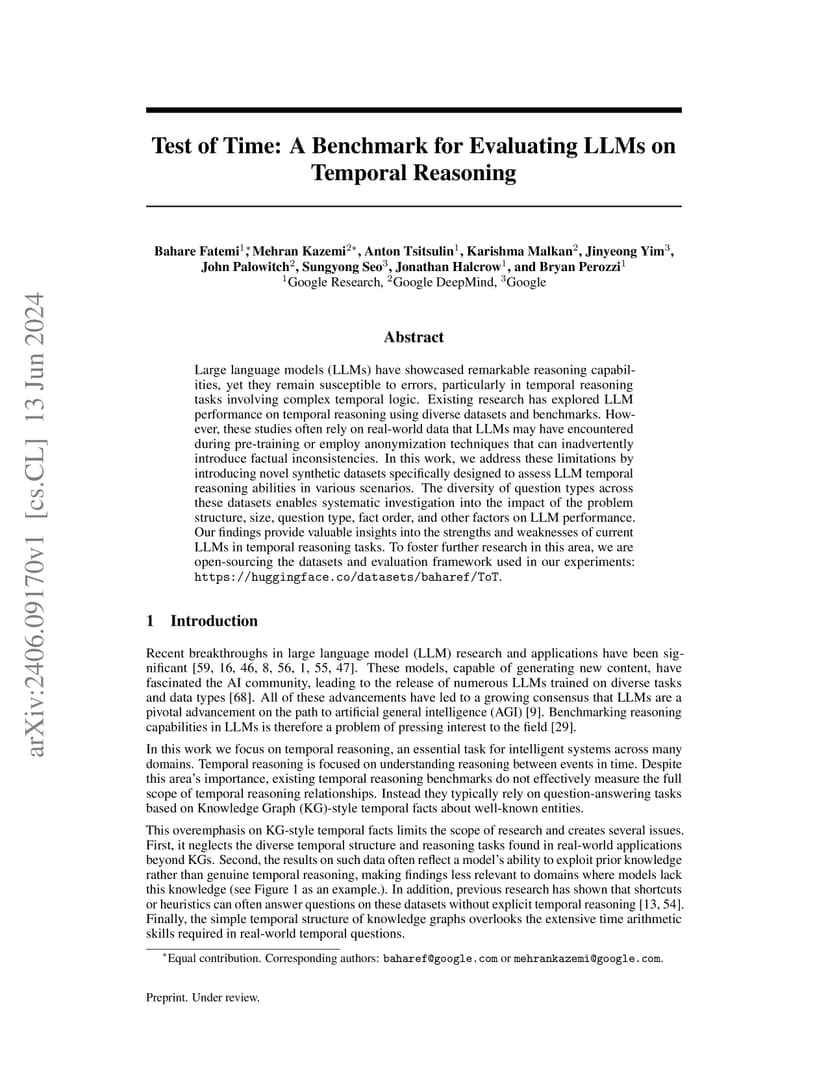 arXiv:2406.09170v1 [cs.CL] 13 Jun 2024

Test of Time: A Benchmark for Evaluating LLMs on Temporal Reasoning

Bahare Fatemi$^{1}$*, Mehran Kazemi$^{2*}$, Anton Tsitsulin$^{1}$, Karishma Malkan$^{2}$, Jinyeong Yim$^{3}$, John Palowitch$^{2}$, Sungyong Seo$^{3}$, Jonathan Halcrow$^{1}$, and Bryan Perozzi$^{1}$
$^{1}$Google Research, $^{2}$Google DeepMind, $^{3}$Google

Abstract

Large language models (LLMs) have showcased remarkable reasoning capabilities, yet they remain susceptible to errors, particularly in temporal reasoning tasks involving complex temporal logic. Existing research has explored LLM performance on temporal reasoning using diverse datasets and benchmarks. However, these studies often rely on real-world data that LLMs may have encountered during pre-training or employ anonymization techniques that can inadvertently introduce factual inconsistencies. In this work, we address these limitations by introducing novel synthetic datasets specifically designed to assess LLM temporal reasoning abilities in various scenarios. The diversity of question types across these datasets enables systematic investigation into the impact of the problem structure, size, question type, fact order, and other factors on LLM performance. Our findings provide valuable insights into the strengths and weaknesses of current LLMs in temporal reasoning tasks. To foster further research in this area, we are open-sourcing the datasets and evaluation framework used in our experiments: https://huggingface.co/datasets/baharef/ToT.

1 Introduction

Recent breakthroughs in large language model (LLM) research and applications have been significant [59, 16, 46, 8, 56, 1, 55, 47]. These models, capable of generating new content, have fascinated the AI community, leading to the release of numerous LLMs trained on diverse tasks and data types [68]. All of these advancements have led to a growing consensus that LLMs are a pivotal advancement on the path to artificial general intelligence (AGI) [9]. Benchmarking reasoning capabilities in LLMs is therefore a problem of pressing interest to the field [29].

In this work we focus on temporal reasoning, an essential task for intelligent systems across many domains. Temporal reasoning is focused on understanding reasoning between events in time. Despite this area's importance, existing temporal reasoning benchmarks do not effectively measure the full scope of temporal reasoning relationships. Instead they typically rely on question-answering tasks based on Knowledge Graph (KG)-style temporal facts about well-known entities.

This overemphasis on KG-style temporal facts limits the scope of research and creates several issues. First, it neglects the diverse temporal structure and reasoning tasks found in real-world applications beyond KGs. Second, the results on such data often reflect a model's ability to exploit prior knowledge rather than genuine temporal reasoning, making findings less relevant to domains where models lack this knowledge (see Figure 1 as an example.). In addition, previous research has shown that shortcuts or heuristics can often answer questions on these datasets without explicit temporal reasoning [13, 54]. Finally, the simple temporal structure of knowledge graphs overlooks the extensive time arithmetic skills required in real-world temporal questions.

*Equal contribution. Corresponding authors: baharef@google.com or mehrankazemi@google.com.

Preprint. Under review.